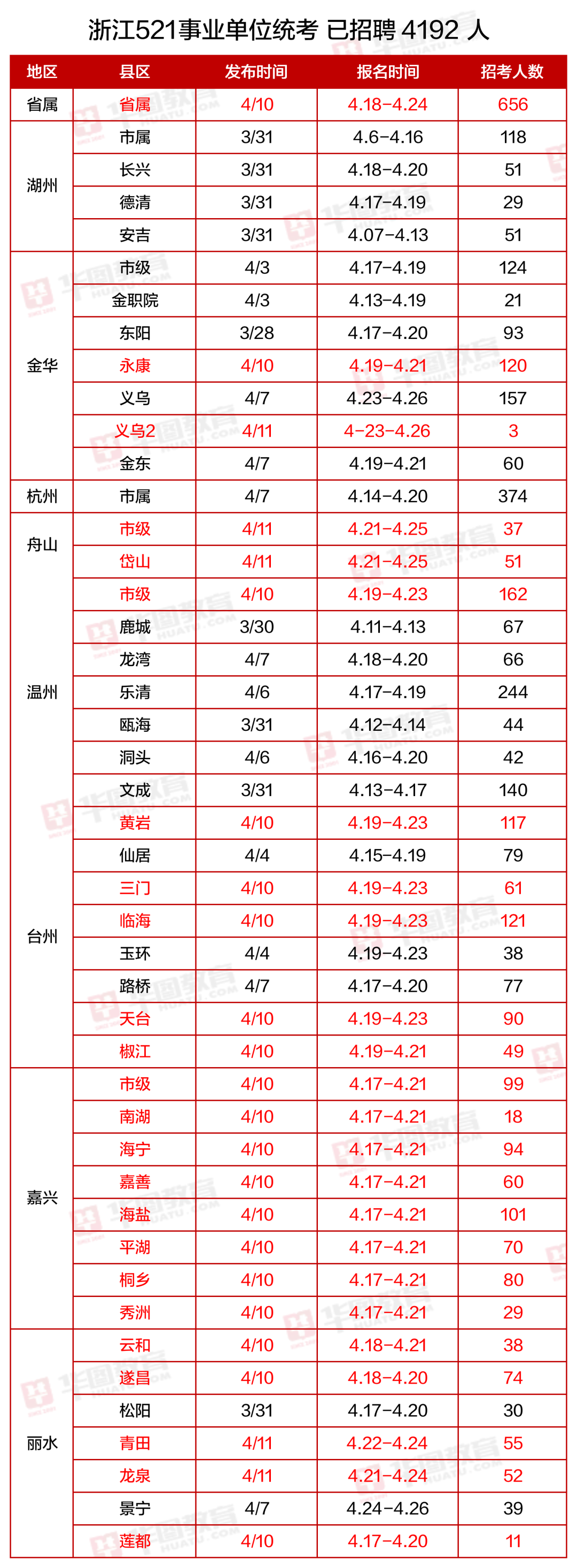 浙江521事业单位统考 已招聘 4192 人

| 地区 | 县区 | 发布时间 | 报名时间 | 招考人数 |
|---|---|---|---|---|
| 省属 | 省属 | 4/10 | 4.18-4.24 | 656 |
| 湖州 | 市属 | 3/31 | 4.6-4.16 | 118 |
| | 长兴 | 3/31 | 4.18-4.20 | 51 |
| | 德清 | 3/31 | 4.17-4.19 | 29 |
| | 安吉 | 3/31 | 4.07-4.13 | 51 |
| 金华 | 市级 | 4/3 | 4.17-4.19 | 124 |
| | 金职院 | 4/3 | 4.13-4.19 | 21 |
| | 东阳 | 3/28 | 4.17-4.20 | 93 |
| | 永康 | 4/10 | 4.19-4.21 | 120 |
| | 义乌 | 4/7 | 4.23-4.26 | 157 |
| | 义乌2 | 4/11 | 4-23-4.26 | 3 |
| | 金东 | 4/7 | 4.19-4.21 | 60 |
| 杭州 | 市属 | 4/7 | 4.14-4.20 | 374 |
| 舟山 | 市级 | 4/11 | 4.21-4.25 | 37 |
| | 岱山 | 4/11 | 4.21-4.25 | 51 |
| 温州 | 市级 | 4/10 | 4.19-4.23 | 162 |
| | 鹿城 | 3/30 | 4.11-4.13 | 67 |
| | 龙湾 | 4/7 | 4.18-4.20 | 66 |
| | 乐清 | 4/6 | 4.17-4.19 | 244 |
| | 瓯海 | 3/31 | 4.12-4.14 | 44 |
| | 洞头 | 4/6 | 4.16-4.20 | 42 |
| | 文成 | 3/31 | 4.13-4.17 | 140 |
| 台州 | 黄岩 | 4/10 | 4.19-4.23 | 117 |
| | 仙居 | 4/4 | 4.15-4.19 | 79 |
| | 三门 | 4/10 | 4.19-4.23 | 61 |
| | 临海 | 4/10 | 4.19-4.23 | 121 |
| | 玉环 | 4/4 | 4.19-4.23 | 38 |
| | 路桥 | 4/7 | 4.17-4.20 | 77 |
| | 天台 | 4/10 | 4.19-4.23 | 90 |
| | 椒江 | 4/10 | 4.19-4.21 | 49 |
| 嘉兴 | 市级 | 4/10 | 4.17-4.21 | 99 |
| | 南湖 | 4/10 | 4.17-4.21 | 18 |
| | 海宁 | 4/10 | 4.17-4.21 | 94 |
| | 嘉善 | 4/10 | 4.17-4.21 | 60 |
| | 海盐 | 4/10 | 4.17-4.21 | 101 |
| | 平湖 | 4/10 | 4.17-4.21 | 70 |
| | 桐乡 | 4/10 | 4.17-4.21 | 80 |
| | 秀洲 | 4/10 | 4.17-4.21 | 29 |
| 丽水 | 云和 | 4/10 | 4.18-4.21 | 38 |
| | 遂昌 | 4/10 | 4.18-4.20 | 74 |
| | 松阳 | 3/31 | 4.17-4.20 | 30 |
| | 青田 | 4/11 | 4.22-4.24 | 55 |
| | 龙泉 | 4/11 | 4.21-4.24 | 52 |
| | 景宁 | 4/7 | 4.24-4.26 | 39 |
| | 莲都 | 4/10 | 4.17-4.20 | 11 |